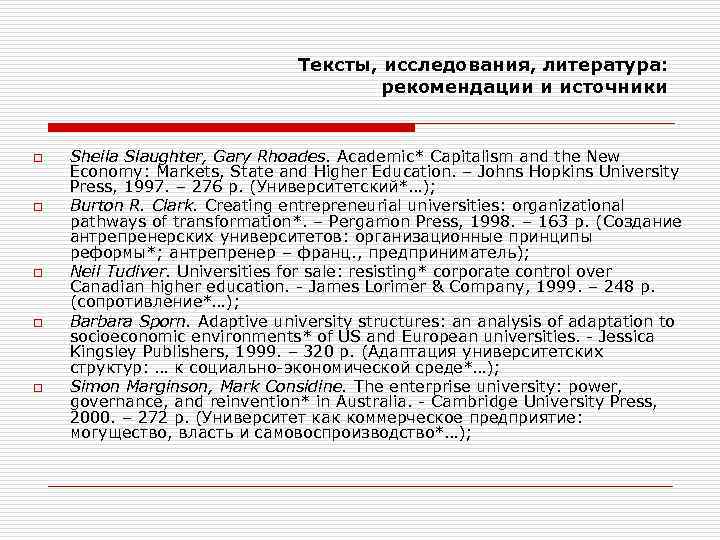 Тексты, исследования, литература: рекомендации и источники

Sheila Slaughter, Gary Rhoades. Academic* Capitalism and the New Economy: Markets, State and Higher Education. – Johns Hopkins University Press, 1997. – 276 p. (Университетский*…);

Burton R. Clark. Creating entrepreneurial universities: organizational pathways of transformation*. – Pergamon Press, 1998. – 163 p. (Создание антрепренерских университетов: организационные принципы реформы*; антрепренер – франц., предприниматель);

Neil Tudiver. Universities for sale: resisting* corporate control over Canadian higher education. - James Lorimer & Company, 1999. – 248 p. (сопротивление*…);

Barbara Sporn. Adaptive university structures: an analysis of adaptation to socioeconomic environments* of US and European universities. - Jessica Kingsley Publishers, 1999. – 320 p. (Адаптация университетских структур: … к социально-экономической среде*…);

Simon Marginson, Mark Considine. The enterprise university: power, governance, and reinvention* in Australia. - Cambridge University Press, 2000. – 272 p. (Университет как коммерческое предприятие: могущество, власть и самовоспроизводство*…);